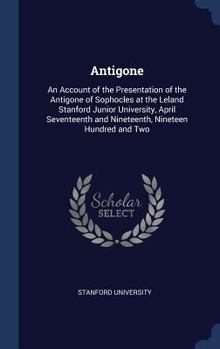 Antigone

An Account of the Presentation of the Antigone of Sophocles at the Leland Stanford Junior University, April Seventeenth and Nineteenth, Nineteen Hundred and Two

Scholar SELECT

STANFORD UNIVERSITY